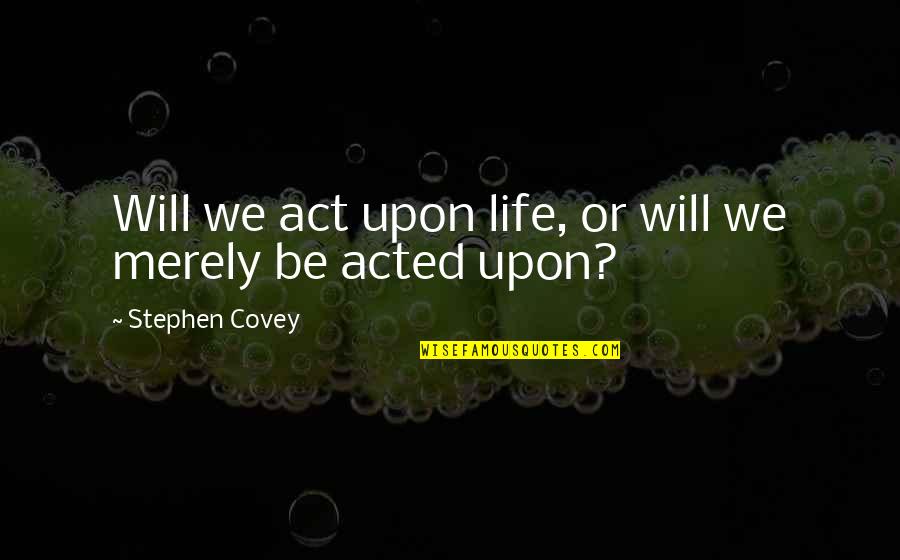 Will we act upon life, or will we merely be acted upon?

~ Stephen Covey

WISEFAMOUSQUOTES.COM